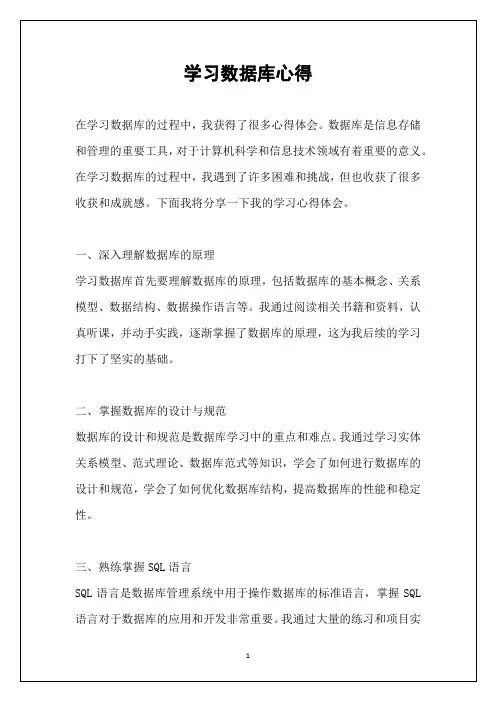 学习数据库心得

在学习数据库的过程中，我获得了很多心得体会。数据库是信息存储和管理的重要工具，对于计算机科学和信息技术领域有着重要的意义。在学习数据库的过程中，我遇到了许多困难和挑战，但也收获了很多收获和成就感。下面我将分享一下我的学习心得体会。

一、深入理解数据库的原理

学习数据库首先要理解数据库的原理，包括数据库的基本概念、关系模型、数据结构、数据操作语言等。我通过阅读相关书籍和资料，认真听课，并动手实践，逐渐掌握了数据库的原理，这为我后续的学习打下了坚实的基础。

二、掌握数据库的设计与规范

数据库的设计和规范是数据库学习中的重点和难点。我通过学习实体关系模型、范式理论、数据库范式等知识，学会了如何进行数据库的设计和规范，学会了如何优化数据库结构，提高数据库的性能和稳定性。

三、熟练掌握SQL语言

SQL语言是数据库管理系统中用于操作数据库的标准语言，掌握SQL语言对于数据库的应用和开发非常重要。我通过大量的练习和项目实

1